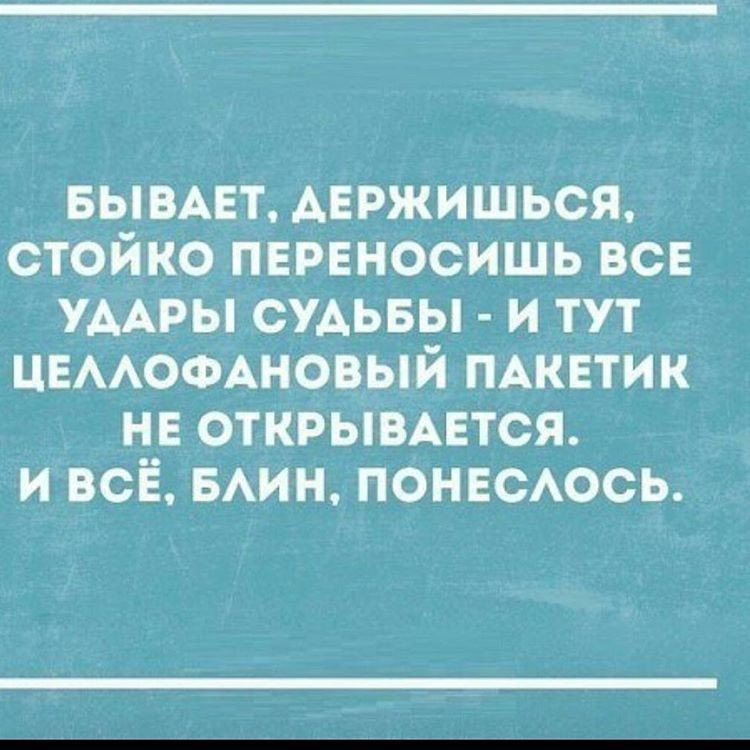 БЫВАЕТ, ДЕРЖИШЬСЯ, СТОЙКО ПЕРЕНОСИШЬ ВСЕ УДАРЫ СУДЬБЫ - И ТУТ ЦЕЛЛОФАНОВЫЙ ПАКЕТИК НЕ ОТКРЫВАЕТСЯ.
И ВСЁ, БЛИН, ПОНЕСЛОСЬ.